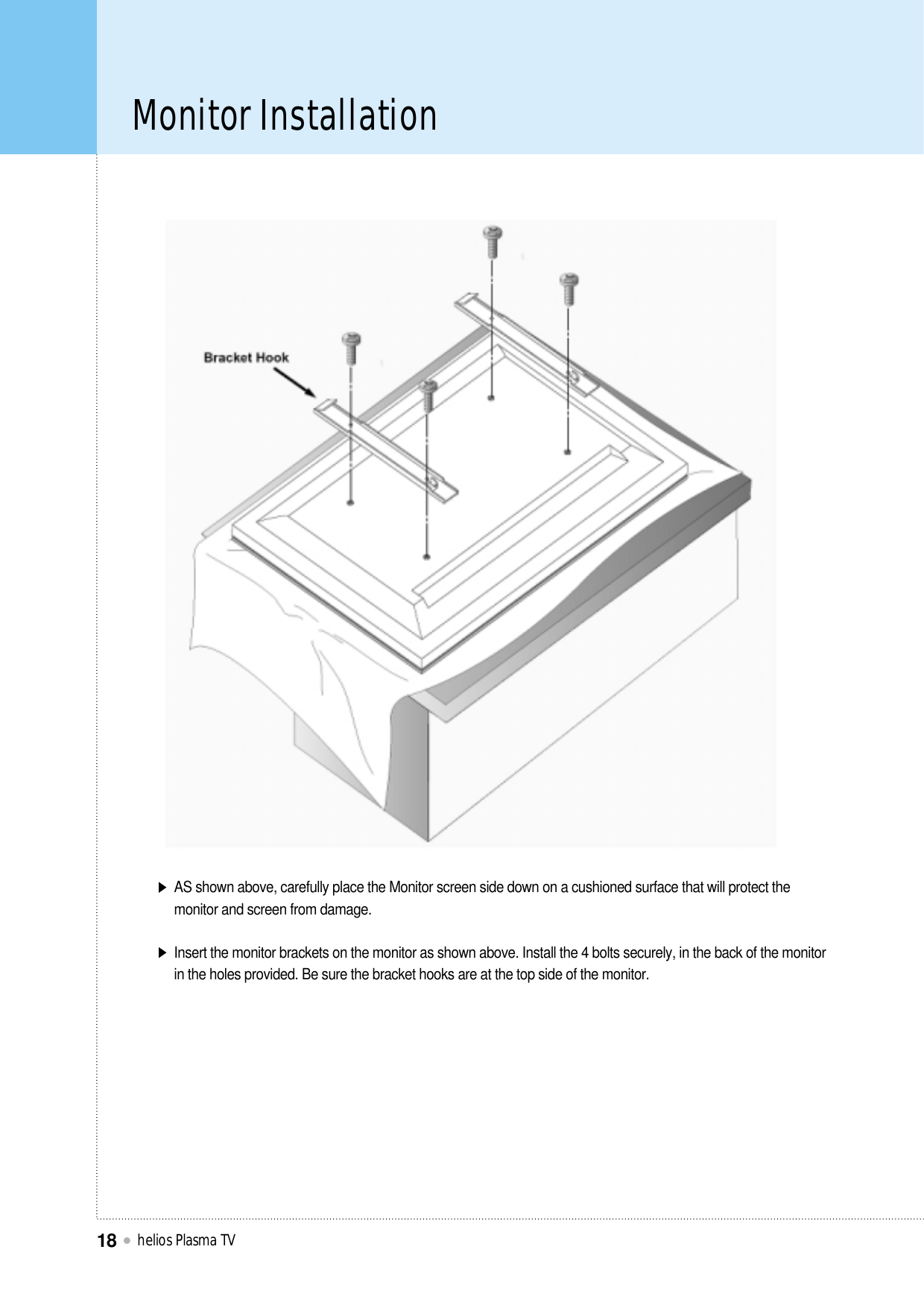 Monitor Installation

Bracket Hook

▶ AS shown above, carefully place the Monitor screen side down on a cushioned surface that will protect the monitor and screen from damage.

▶ Insert the monitor brackets on the monitor as shown above. Install the 4 bolts securely, in the back of the monitor in the holes provided. Be sure the bracket hooks are at the top side of the monitor.

18 ● helios Plasma TV